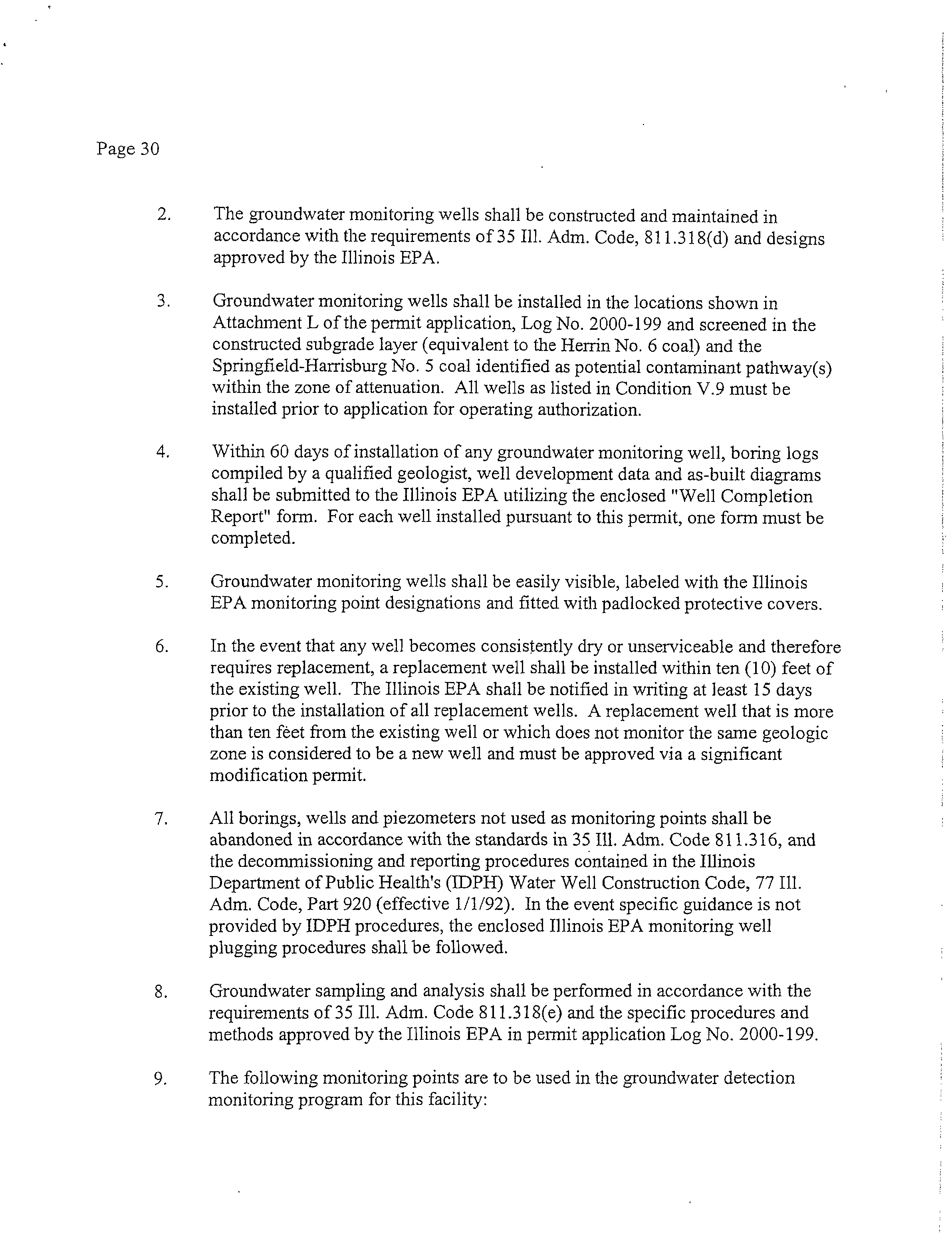 Page 30

2. The groundwater monitoring wells shall be constructed and maintained in accordance with the requirements of 35 Ill. Adm. Code, 811.318(d) and designs approved by the Illinois EPA.

3. Groundwater monitoring wells shall be installed in the locations shown in Attachment L of the permit application, Log No. 2000-199 and screened in the constructed subgrade layer (equivalent to the Herrin No. 6 coal) and the Springfield-Harrisburg No. 5 coal identified as potential contaminant pathway(s) within the zone of attenuation. All wells as listed in Condition V.9 must be installed prior to application for operating authorization.

4. Within 60 days of installation of any groundwater monitoring well, boring logs compiled by a qualified geologist, well development data and as-built diagrams shall be submitted to the Illinois EPA utilizing the enclosed "Well Completion Report" form. For each well installed pursuant to this permit, one form must be completed.

5. Groundwater monitoring wells shall be easily visible, labeled with the Illinois EPA monitoring point designations and fitted with padlocked protective covers.

6. In the event that any well becomes consistently dry or unserviceable and therefore requires replacement, a replacement well shall be installed within ten (10) feet of the existing well. The Illinois EPA shall be notified in writing at least 15 days prior to the installation of all replacement wells. A replacement well that is more than ten feet from the existing well or which does not monitor the same geologic zone is considered to be a new well and must be approved via a significant modification permit.

7. All borings, wells and piezometers not used as monitoring points shall be abandoned in accordance with the standards in 35 Ill. Adm. Code 811.316, and the decommissioning and reporting procedures contained in the Illinois Department of Public Health's (IDPH) Water Well Construction Code, 77 Ill. Adm. Code, Part 920 (effective 1/1/92). In the event specific guidance is not provided by IDPH procedures, the enclosed Illinois EPA monitoring well plugging procedures shall be followed.

8. Groundwater sampling and analysis shall be performed in accordance with the requirements of 35 Ill. Adm. Code 811.318(e) and the specific procedures and methods approved by the Illinois EPA in permit application Log No. 2000-199.

9. The following monitoring points are to be used in the groundwater detection monitoring program for this facility: